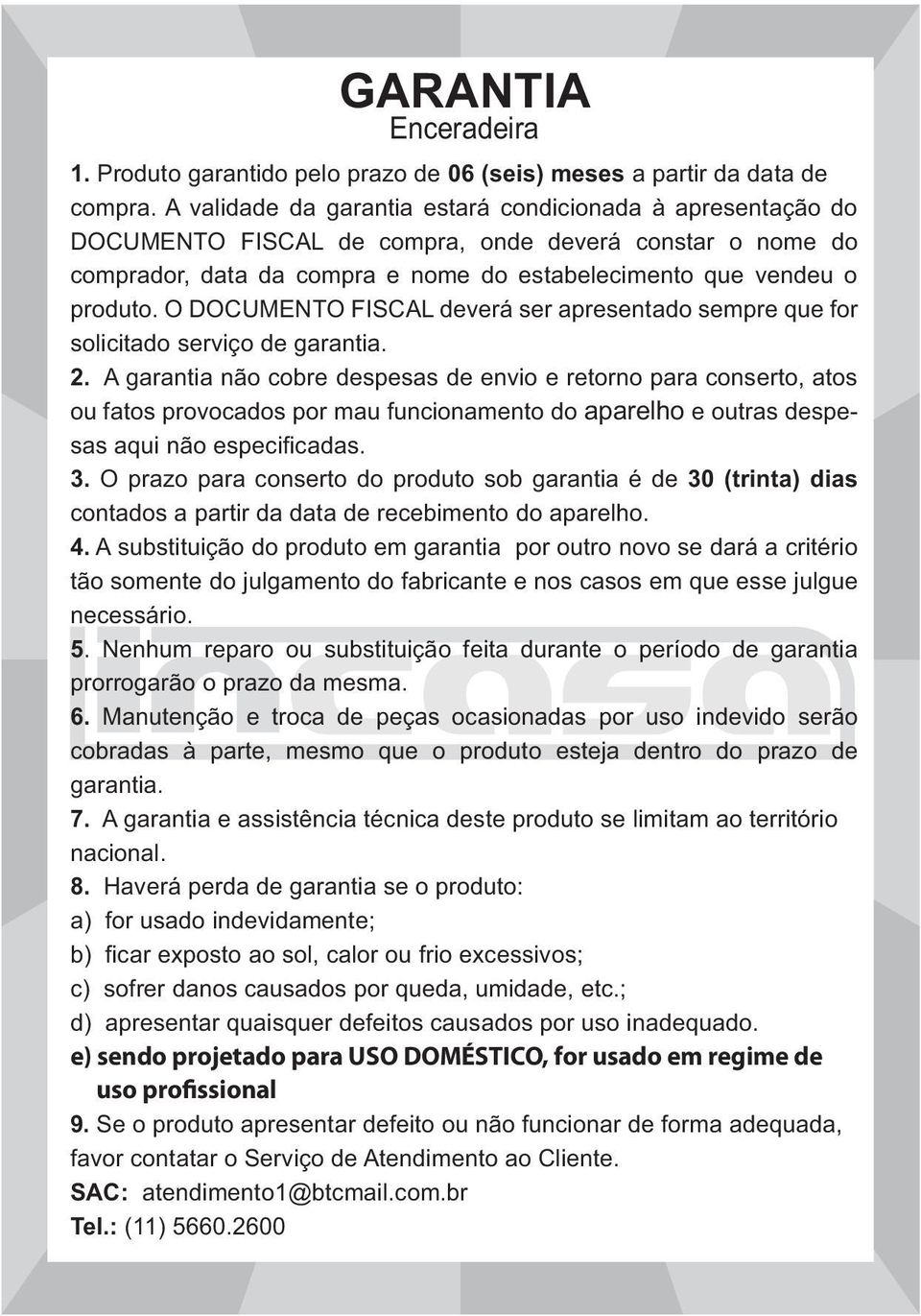 GARANTIA
Enceradeira

1. Produto garantido pelo prazo de 06 (seis) meses a partir da data de compra. A validade da garantia estará condicionada à apresentação do DOCUMENTO FISCAL de compra, onde deverá constar o nome do comprador, data da compra e nome do estabelecimento que vendeu o produto. O DOCUMENTO FISCAL deverá ser apresentado sempre que for solicitado serviço de garantia.
2. A garantia não cobre despesas de envio e retorno para conserto, atos ou fatos provocados por mau funcionamento do aparelho e outras despesas aqui não especificadas.
3. O prazo para conserto do produto sob garantia é de 30 (trinta) dias contados a partir da data de recebimento do aparelho.
4. A substituição do produto em garantia por outro novo se dará a critério tão somente do julgamento do fabricante e nos casos em que esse julgue necessário.
5. Nenhum reparo ou substituição feita durante o período de garantia prorrogarão o prazo da mesma.
6. Manutenção e troca de peças ocasionadas por uso indevido serão cobradas à parte, mesmo que o produto esteja dentro do prazo de garantia.
7. A garantia e assistência técnica deste produto se limitam ao território nacional.
8. Haverá perda de garantia se o produto:
a) for usado indevidamente;
b) ficar exposto ao sol, calor ou frio excessivos;
c) sofrer danos causados por queda, umidade, etc.;
d) apresentar quaisquer defeitos causados por uso inadequado.
e) sendo projetado para USO DOMÉSTICO, for usado em regime de uso profissional
9. Se o produto apresentar defeito ou não funcionar de forma adequada, favor contatar o Serviço de Atendimento ao Cliente.
SAC: atendimento1@btcmail.com.br
Tel.: (11) 5660.2600